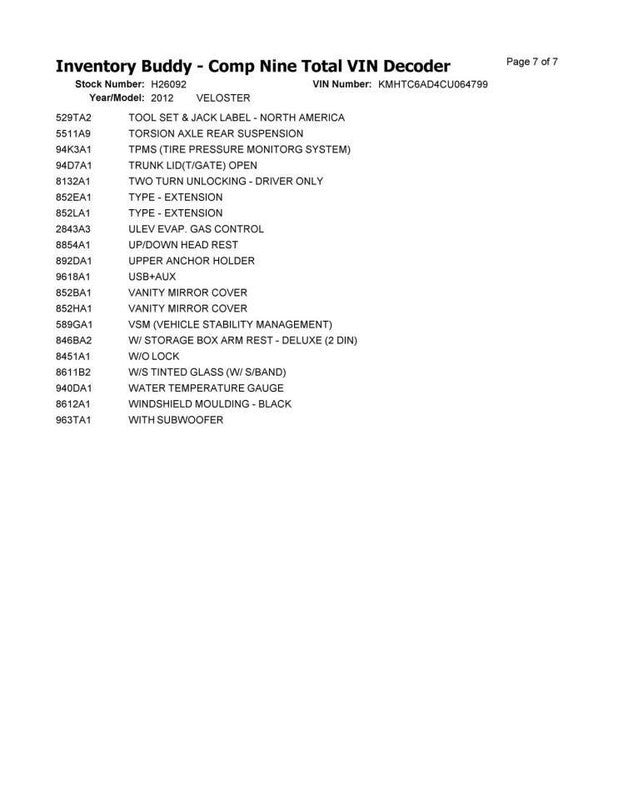 Inventory Buddy - Comp Nine Total VIN Decoder

Page 7 of 7

Stock Number: H26092 VIN Number: KMHTC6AD4CU064799
Year/Model: 2012 VELOSTER

| | |
|---|---|
| 529TA2 | TOOL SET & JACK LABEL - NORTH AMERICA |
| 5511A9 | TORSION AXLE REAR SUSPENSION |
| 94K3A1 | TPMS (TIRE PRESSURE MONITORG SYSTEM) |
| 94D7A1 | TRUNK LID(T/GATE) OPEN |
| 8132A1 | TWO TURN UNLOCKING - DRIVER ONLY |
| 852EA1 | TYPE - EXTENSION |
| 852LA1 | TYPE - EXTENSION |
| 2843A3 | ULEV EVAP. GAS CONTROL |
| 8854A1 | UP/DOWN HEAD REST |
| 892DA1 | UPPER ANCHOR HOLDER |
| 9618A1 | USB+AUX |
| 852BA1 | VANITY MIRROR COVER |
| 852HA1 | VANITY MIRROR COVER |
| 589GA1 | VSM (VEHICLE STABILITY MANAGEMENT) |
| 846BA2 | W/ STORAGE BOX ARM REST - DELUXE (2 DIN) |
| 8451A1 | W/O LOCK |
| 8611B2 | W/S TINTED GLASS (W/ S/BAND) |
| 940DA1 | WATER TEMPERATURE GAUGE |
| 8612A1 | WINDSHIELD MOULDING - BLACK |
| 963TA1 | WITH SUBWOOFER |